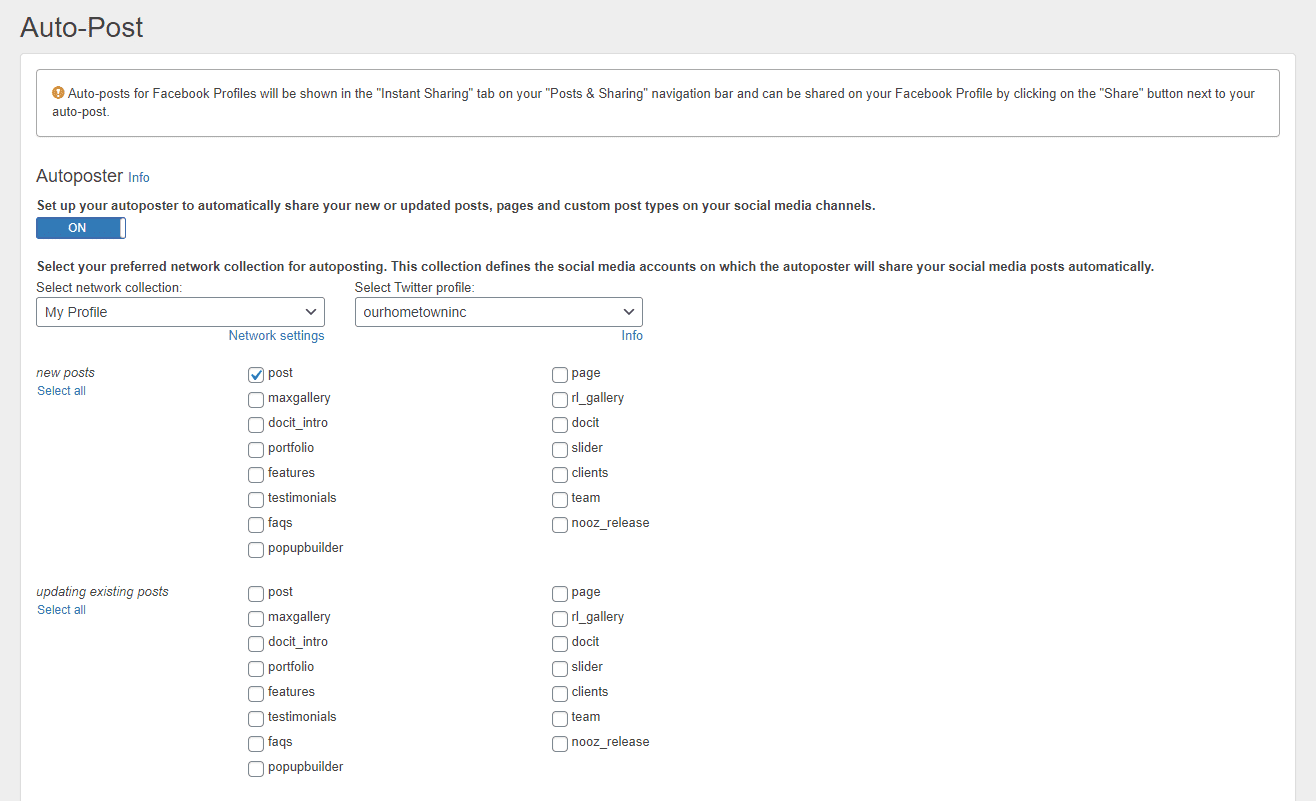 Auto-Post

Auto-posts for Facebook Profiles will be shown in the "Instant Sharing" tab on your "Posts & Sharing" navigation bar and can be shared on your Facebook Profile by clicking on the "Share" button next to your auto-post.

Autoposter Info

Set up your autoposter to automatically share your new or updated posts, pages and custom post types on your social media channels.

ON

Select your preferred network collection for autoposting. This collection defines the social media accounts on which the autoposter will share your social media posts automatically.

Select network collection:
My Profile
Network settings

Select Twitter profile:
ourhometowninc
Info

new posts
Select all

post
maxgallery
docit_intro
portfolio
features
testimonials
faqs
popupbuilder

page
rl_gallery
docit
slider
clients
team
nooz_release

updating existing posts
Select all

post
maxgallery
docit_intro
portfolio
features
testimonials
faqs
popupbuilder

page
rl_gallery
docit
slider
clients
team
nooz_release